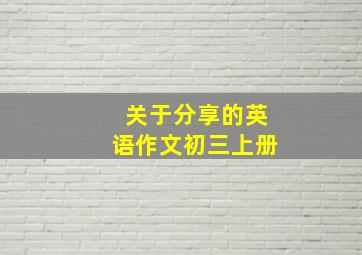 关于分享的英语作文初三上册